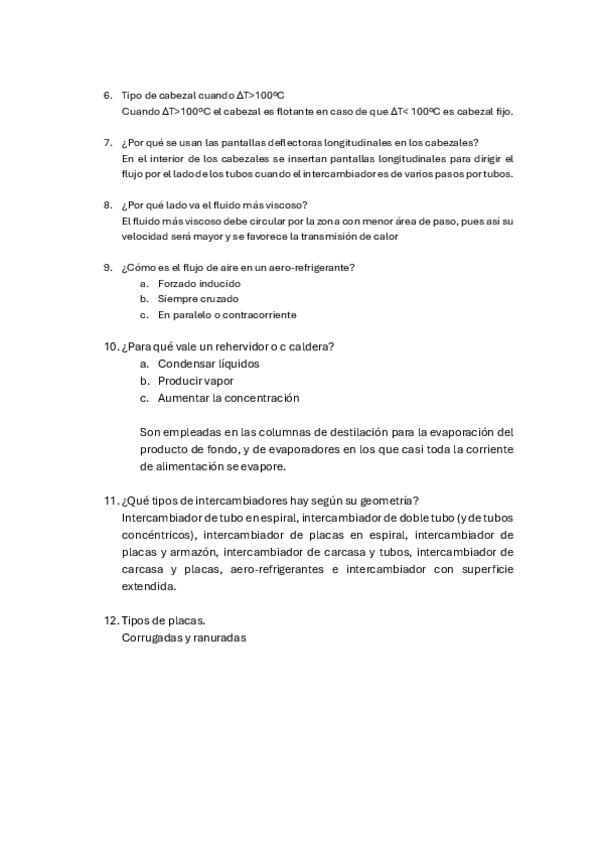 6. Tipo de cabezal cuando ΔT>100ºC
Cuando ΔT>100ºC el cabezal es flotante en caso de que ΔT< 100ºC es cabezal fijo.

7. ¿Por qué se usan las pantallas deflectoras longitudinales en los cabezales?
En el interior de los cabezales se insertan pantallas longitudinales para dirigir el flujo por el lado de los tubos cuando el intercambiador es de varios pasos por tubos.

8. ¿Por qué lado va el fluido más viscoso?
El fluido más viscoso debe circular por la zona con menor área de paso, pues así su velocidad será mayor y se favorece la transmisión de calor

9. ¿Cómo es el flujo de aire en un aero-refrigerante?
a. Forzado inducido
b. Siempre cruzado
c. En paralelo o contracorriente

10. ¿Para qué vale un rehervidor o c caldera?
a. Condensar líquidos
b. Producir vapor
c. Aumentar la concentración

Son empleadas en las columnas de destilación para la evaporación del producto de fondo, y de evaporadores en los que casi toda la corriente de alimentación se evapore.

11. ¿Qué tipos de intercambiadores hay según su geometría?
Intercambiador de tubo en espiral, intercambiador de doble tubo (y de tubos concéntricos), intercambiador de placas en espiral, intercambiador de placas y armazón, intercambiador de carcasa y tubos, intercambiador de carcasa y placas, aero-refrigerantes e intercambiador con superficie extendida.

12. Tipos de placas.
Corrugadas y ranuradas